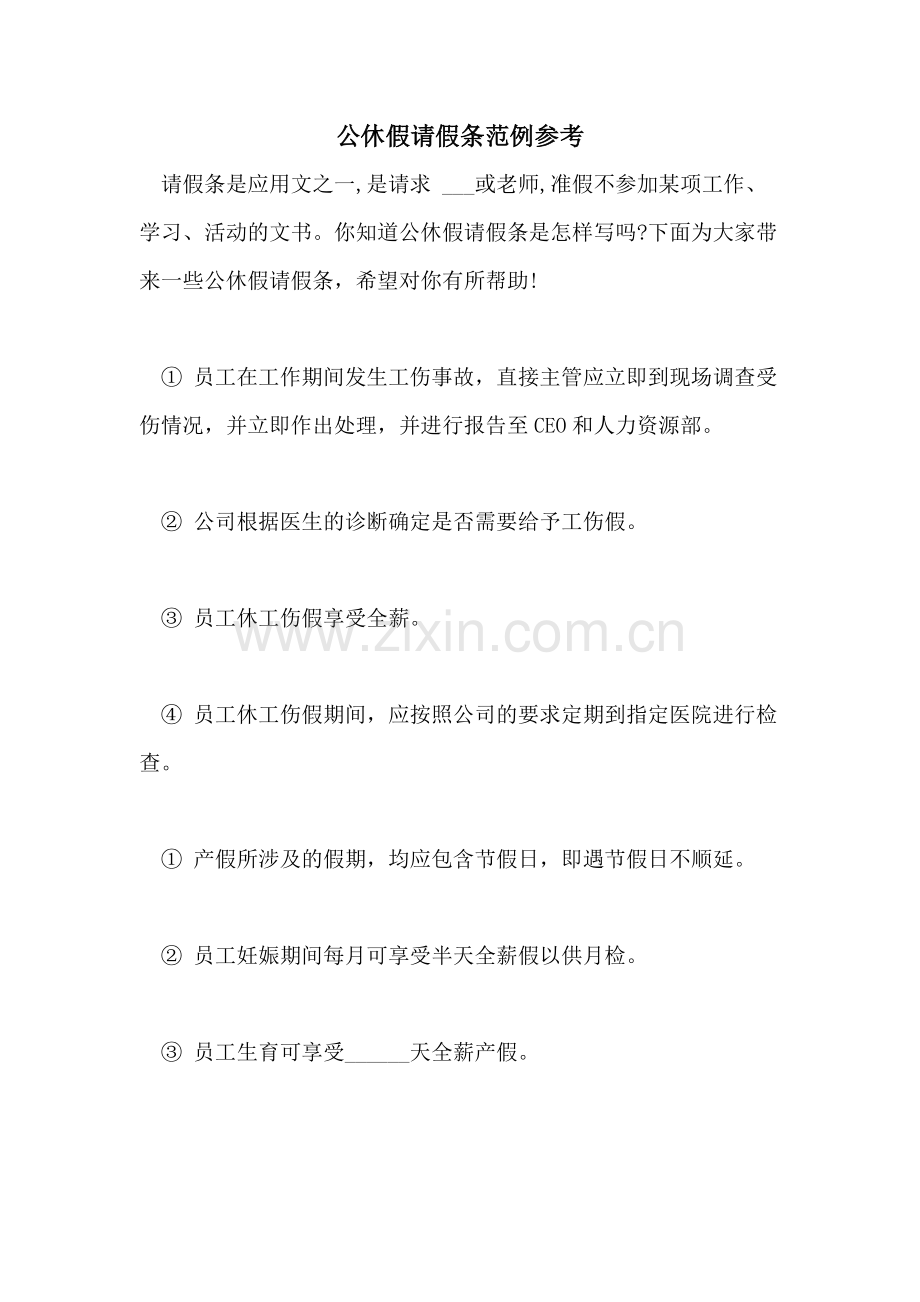 公休假请假条范例参考

请假条是应用文之一,是请求 ___或老师,准假不参加某项工作、学习、活动的文书。你知道公休假请假条是怎样写吗?下面为大家带来一些公休假请假条，希望对你有所帮助!

① 员工在工作期间发生工伤事故，直接主管应立即到现场调查受伤情况，并立即作出处理，并进行报告至CEO和人力资源部。

② 公司根据医生的诊断确定是否需要给予工伤假。

③ 员工休工伤假享受全薪。

www.zixin.com.cn

④ 员工休工伤假期间，应按照公司的要求定期到指定医院进行检查。

① 产假所涉及的假期，均应包含节假日，即遇节假日不顺延。

② 员工妊娠期间每月可享受半天全薪假以供月检。

③ 员工生育可享受______天全薪产假。